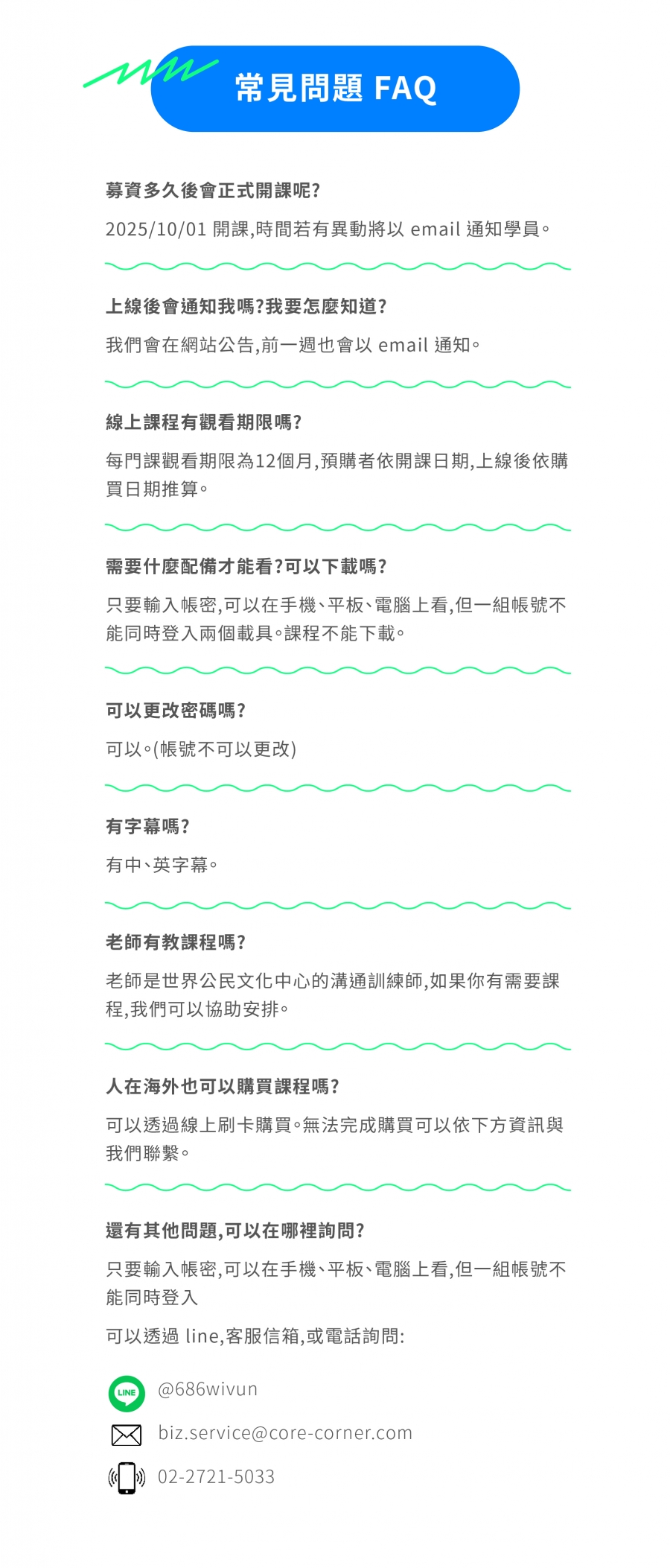 常見問題 FAQ

募資多久後會正式開課呢?

2025/10/01 開課,時間若有異動將以 email 通知學員。

上線後會通知我嗎?我要怎麼知道?

我們會在網站公告,前一週也會以 email 通知。

線上課程有觀看期限嗎?

每門課觀看期限為12個月,預購者依開課日期,上線後依購買日期推算。

需要什麼配備才能看?可以下載嗎?

只要輸入帳密,可以在手機、平板、電腦上看,但一組帳號不能同時登入兩個載具。課程不能下載。

可以更改密碼嗎?

可以。(帳號不可以更改)

有字幕嗎?

有中、英字幕。

老師有教課程嗎?

老師是世界公民文化中心的溝通訓練師,如果你有需要課程,我們可以協助安排。

人在海外也可以購買課程嗎?

可以透過線上刷卡購買。無法完成購買可以依下方資訊與我們聯繫。

還有其他問題,可以在哪裡詢問?

只要輸入帳密,可以在手機、平板、電腦上看,但一組帳號不能同時登入

可以透過 line,客服信箱,或電話詢問:

LINE @686wivun

biz.service@core-corner.com

02-2721-5033